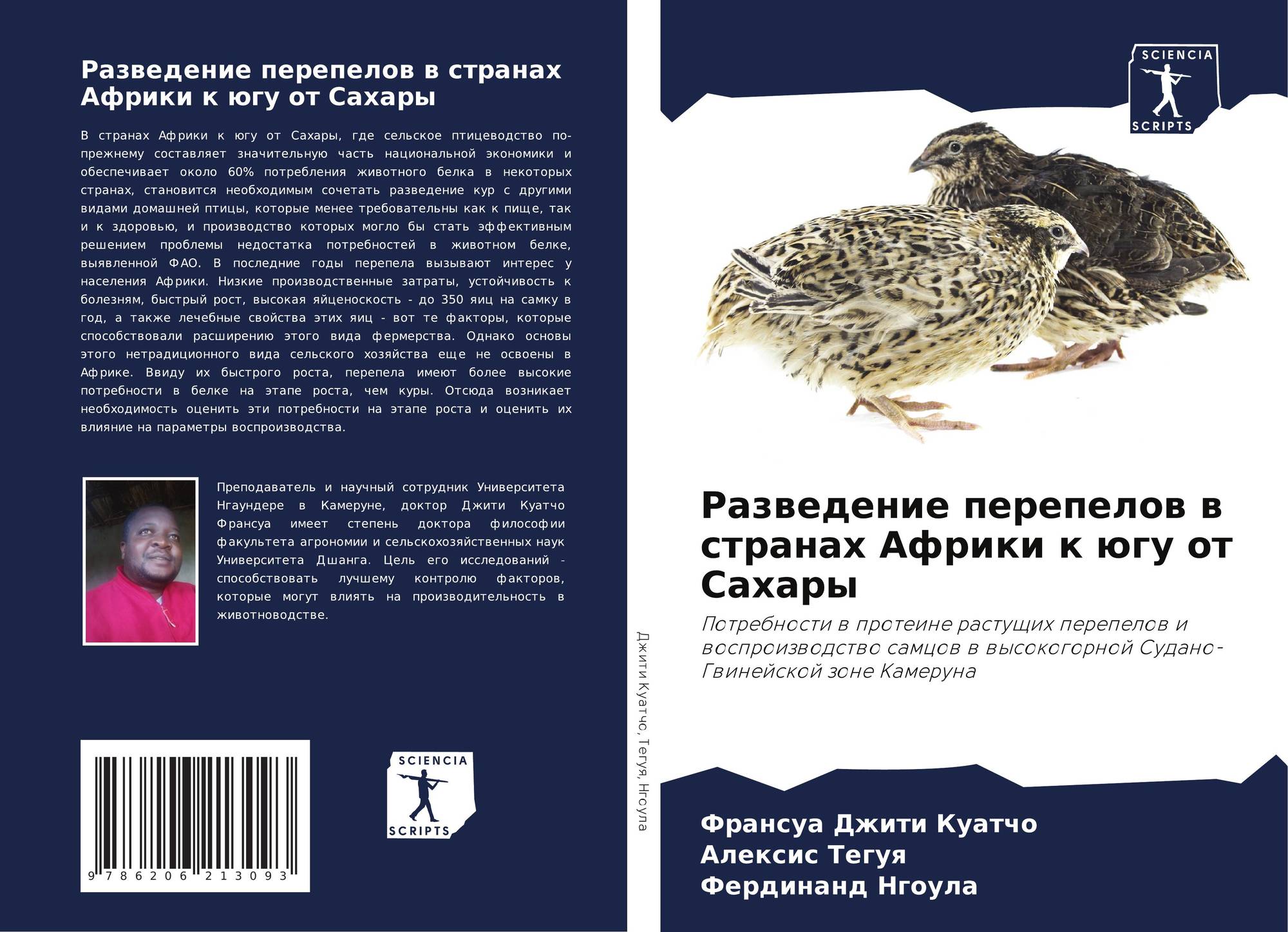 Разведение перепелов в странах Африки к югу от Сахары

В странах Африки к югу от Сахары, где сельское птицеводство по-прежнему составляет значительную часть национальной экономики и обеспечивает около 60% потребления животного белка в некоторых странах, становится необходимым сочетать разведение кур с другими видами домашней птицы, которые менее требовательны как к пище, так и к здоровью, и производство которых могло бы стать эффективным решением проблемы недостатка потребностей в животном белке, выявленной ФАО. В последние годы перепела вызывают интерес у населения Африки. Низкие производственные затраты, устойчивость к болезням, быстрый рост, высокая яйценоскость - до 350 яиц на самку в год, а также лечебные свойства этих яиц - вот те факторы, которые способствовали расширению этого вида фермерства. Однако основы этого нетрадиционного вида сельского хозяйства еще не освоены в Африке. Ввиду их быстрого роста, перепела имеют более высокие потребности в белке на этапе роста, чем куры. Отсюда возникает необходимость оценить эти потребности на этапе роста и оценить их влияние на параметры воспроизводства.

Преподаватель и научный сотрудник Университета Нгаундере в Камеруне, доктор Джити Куатчо Франсуа имеет степень доктора философии факультета агрономии и сельскохозяйственных наук Университета Дшанга. Цель его исследований - способствовать лучшему контролю факторов, которые могут влиять на производительность в животноводстве.

9 786206 213093

SCIENCIA
SCRIPTS

Джити Куатчо, Тегуя, Нгоула

SCIENCIA
SCRIPTS

Разведение перепелов в странах Африки к югу от Сахары

Потребности в протеине растущих перепелов и воспроизводство самцов в высокогорной Судано-Гвинейской зоне Камеруна

Франсуа Джити Куатчо
Алексис Тегуя
Фердинанд Нгоула